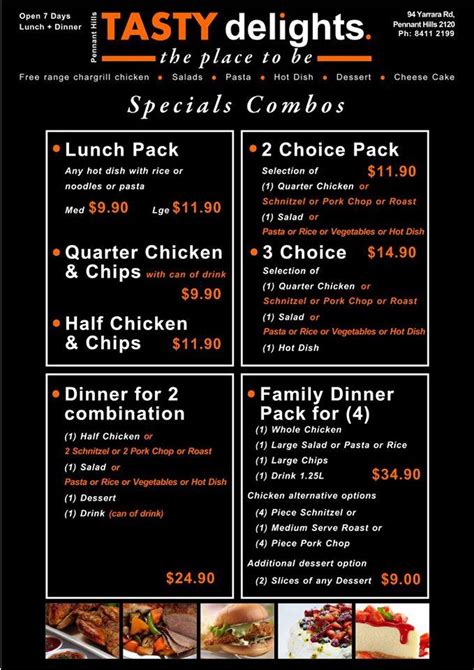 Open 7 Days
Lunch + Dinner

Pennant Hills

TASTY delights.
the place to be

94 Yarrara Rd,
Pennant Hills 2120
Ph: 8411 2199

Free range chargrill chicken • Salads • Pasta • Hot Dish • Dessert • Cheese Cake

Specials Combos

• Lunch Pack
Any hot dish with rice or noodles or pasta
Med $9.90 Lge $11.90

• Quarter Chicken & Chips with can of drink
$9.90

• Half Chicken & Chips $11.90

• 2 Choice Pack
Selection of $11.90
(1) Quarter Chicken or
Schnitzel or Pork Chop or Roast
(1) Salad or
Pasta or Rice or Vegetables or Hot Dish

• 3 Choice $14.90
Selection of
(1) Quarter Chicken or
Schnitzel or Pork Chop or Roast
(1) Salad or
Pasta or Rice or Vegetables or Hot Dish
(1) Hot Dish

• Dinner for 2 combination
(1) Half Chicken or
2 Schnitzel or 2 Pork Chop or Roast
(1) Salad or
Pasta or Rice or Vegetables or Hot Dish
(1) Dessert
(1) Drink (can of drink)
$24.90

• Family Dinner Pack for (4)
(1) Whole Chicken
(1) Large Salad or Pasta or Rice
(1) Large Chips
(1) Drink 1.25L $34.90
Chicken alternative options
(4) Piece Schnitzel or
(1) Medium Serve Roast or
(4) Piece Pork Chop
Additional dessert option
(2) Slices of any Dessert $9.00